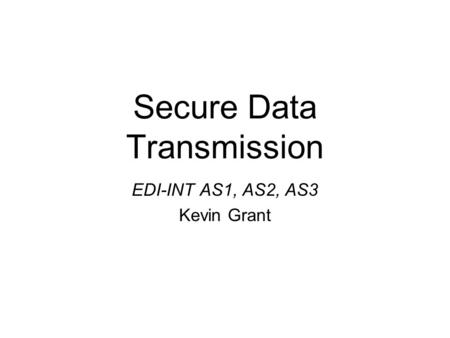 Secure Data Transmission

EDI-INT AS1, AS2, AS3
Kevin Grant